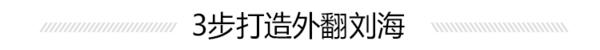 3步打造外翻刘海